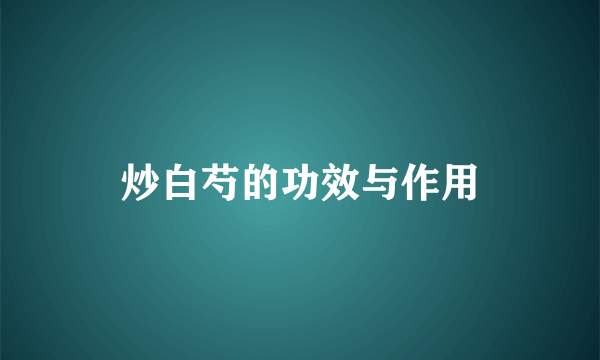 炒白芍的功效与作用